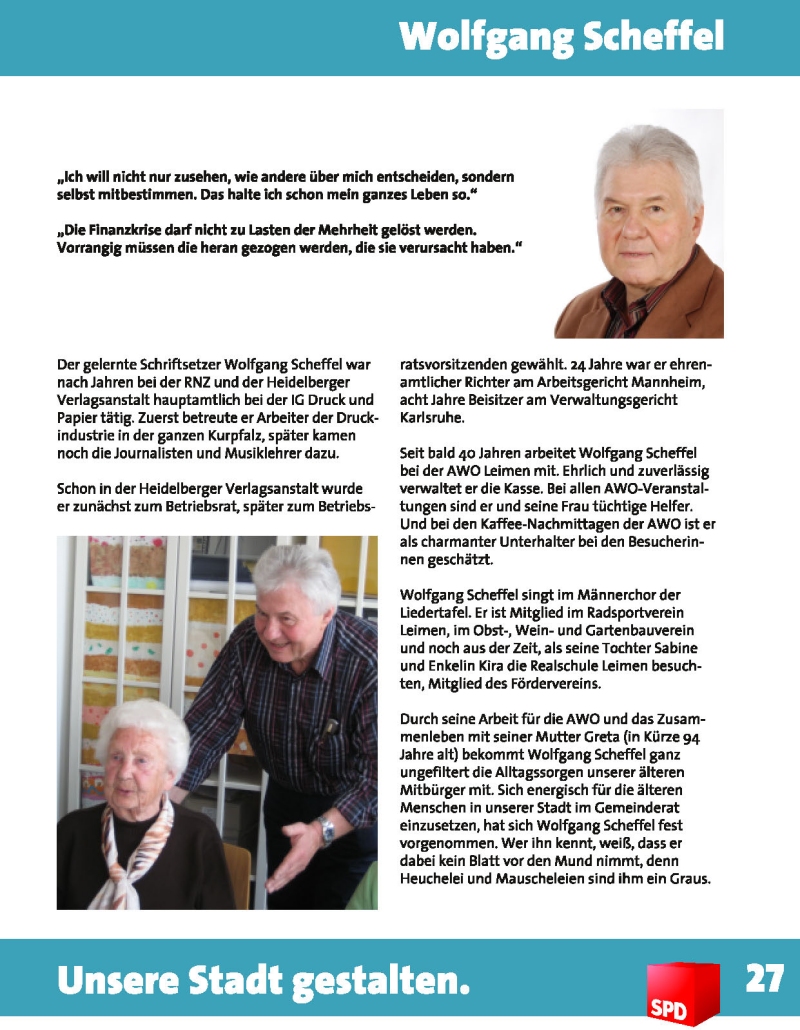 Wolfgang Scheffel

„Ich will nicht nur zusehen, wie andere über mich entscheiden, sondern selbst mitbestimmen. Das halte ich schon mein ganzes Leben so."

„Die Finanzkrise darf nicht zu Lasten der Mehrheit gelöst werden. Vorrangig müssen die heran gezogen werden, die sie verursacht haben."

Der gelernte Schriftsetzer Wolfgang Scheffel war nach Jahren bei der RNZ und der Heidelberger Verlagsanstalt hauptamtlich bei der IG Druck und Papier tätig. Zuerst betreute er Arbeiter der Druckindustrie in der ganzen Kurpfalz, später kamen noch die Journalisten und Musiklehrer dazu.

Schon in der Heidelberger Verlagsanstalt wurde er zunächst zum Betriebsrat, später zum Betriebsratsvorsitzenden gewählt. 24 Jahre war er ehrenamtlicher Richter am Arbeitsgericht Mannheim, acht Jahre Beisitzer am Verwaltungsgericht Karlsruhe.

Seit bald 40 Jahren arbeitet Wolfgang Scheffel bei der AWO Leimen mit. Ehrlich und zuverlässig verwaltet er die Kasse. Bei allen AWO-Veranstaltungen sind er und seine Frau tüchtige Helfer. Und bei den Kaffee-Nachmittagen der AWO ist er als charmanter Unterhalter bei den Besucherinnen geschätzt.

Wolfgang Scheffel singt im Männerchor der Liedertafel. Er ist Mitglied im Radsportverein Leimen, im Obst-, Wein- und Gartenbauverein und noch aus der Zeit, als seine Tochter Sabine und Enkelin Kira die Realschule Leimen besuchten, Mitglied des Fördervereins.

Durch seine Arbeit für die AWO und das Zusammenleben mit seiner Mutter Greta (in Kürze 94 Jahre alt) bekommt Wolfgang Scheffel ganz ungefiltert die Alltagssorgen unserer älteren Mitbürger mit. Sich energisch für die älteren Menschen in unserer Stadt im Gemeinderat einzusetzen, hat sich Wolfgang Scheffel fest vorgenommen. Wer ihn kennt, weiß, dass er dabei kein Blatt vor den Mund nimmt, denn Heuchelei und Mauscheleien sind ihm ein Graus.

Unsere Stadt gestalten.

SPD

27